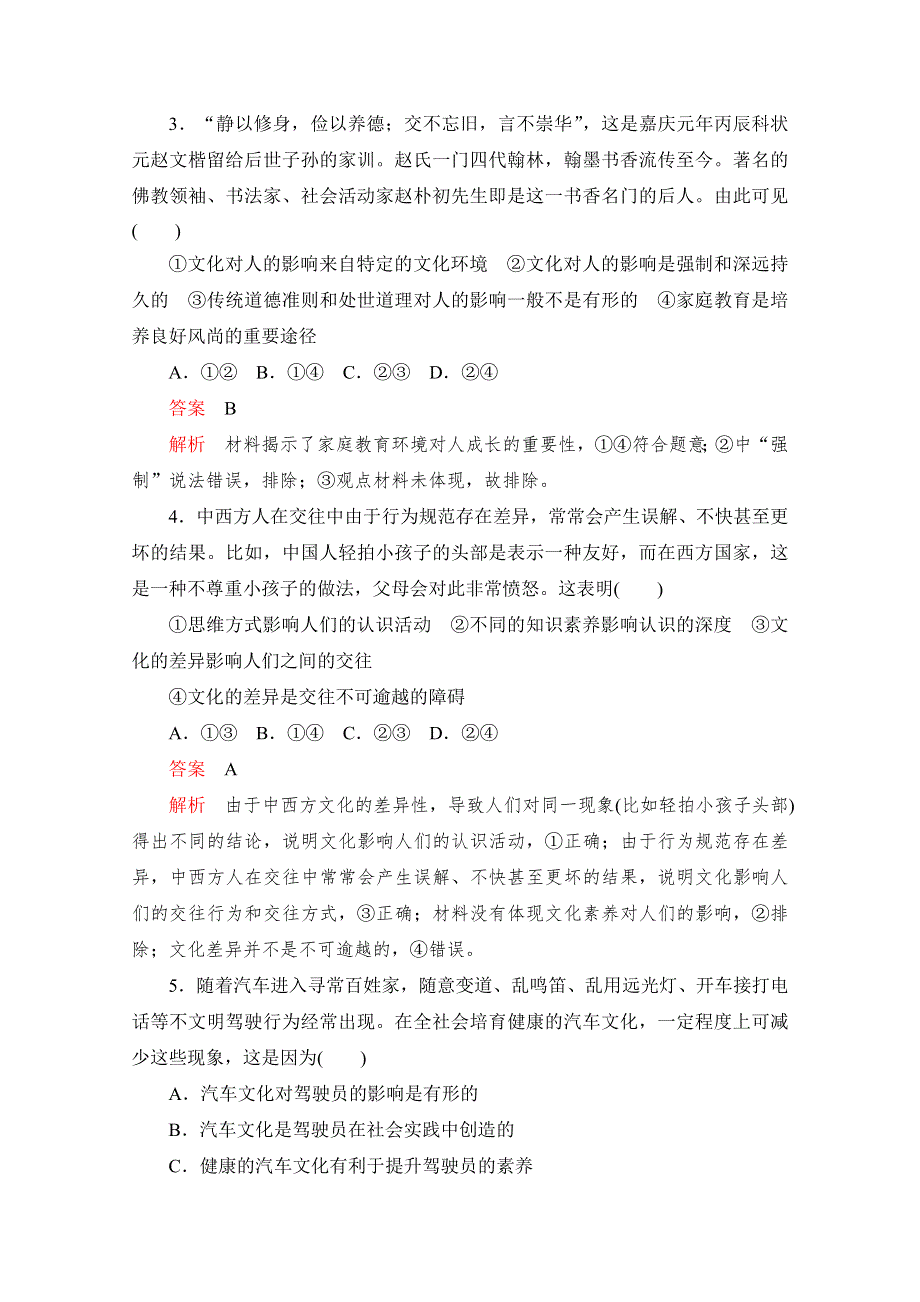 3．“静以修身，俭以养德；交不忘旧，言不崇华”，这是嘉庆元年丙辰科状元赵文楷留给后世子孙的家训。赵氏一门四代翰林，翰墨书香流传至今。著名的佛教领袖、书法家、社会活动家赵朴初先生即是这一书香名门的后人。由此可见(　　)

①文化对人的影响来自特定的文化环境　②文化对人的影响是强制和深远持久的　③传统道德准则和处世道理对人的影响一般不是有形的　④家庭教育是培养良好风尚的重要途径

A．①②　B．①④　C．②③　D．②④

答案　B

解析　材料揭示了家庭教育环境对人成长的重要性，①④符合题意；②中“强制”说法错误，排除；③观点材料未体现，故排除。

4．中西方人在交往中由于行为规范存在差异，常常会产生误解、不快甚至更坏的结果。比如，中国人轻拍小孩子的头部是表示一种友好，而在西方国家，这是一种不尊重小孩子的做法，父母会对此非常愤怒。这表明(　　)

①思维方式影响人们的认识活动　②不同的知识素养影响认识的深度　③文化的差异影响人们之间的交往

④文化的差异是交往不可逾越的障碍

A．①③　B．①④　C．②③　D．②④

答案　A

解析　由于中西方文化的差异性，导致人们对同一现象(比如轻拍小孩子头部)得出不同的结论，说明文化影响人们的认识活动，①正确；由于行为规范存在差异，中西方人在交往中常常会产生误解、不快甚至更坏的结果，说明文化影响人们的交往行为和交往方式，③正确；材料没有体现文化素养对人们的影响，②排除；文化差异并不是不可逾越的，④错误。

5．随着汽车进入寻常百姓家，随意变道、乱鸣笛、乱用远光灯、开车接打电话等不文明驾驶行为经常出现。在全社会培育健康的汽车文化，一定程度上可减少这些现象，这是因为(　　)

A．汽车文化对驾驶员的影响是有形的

B．汽车文化是驾驶员在社会实践中创造的

C．健康的汽车文化有利于提升驾驶员的素养